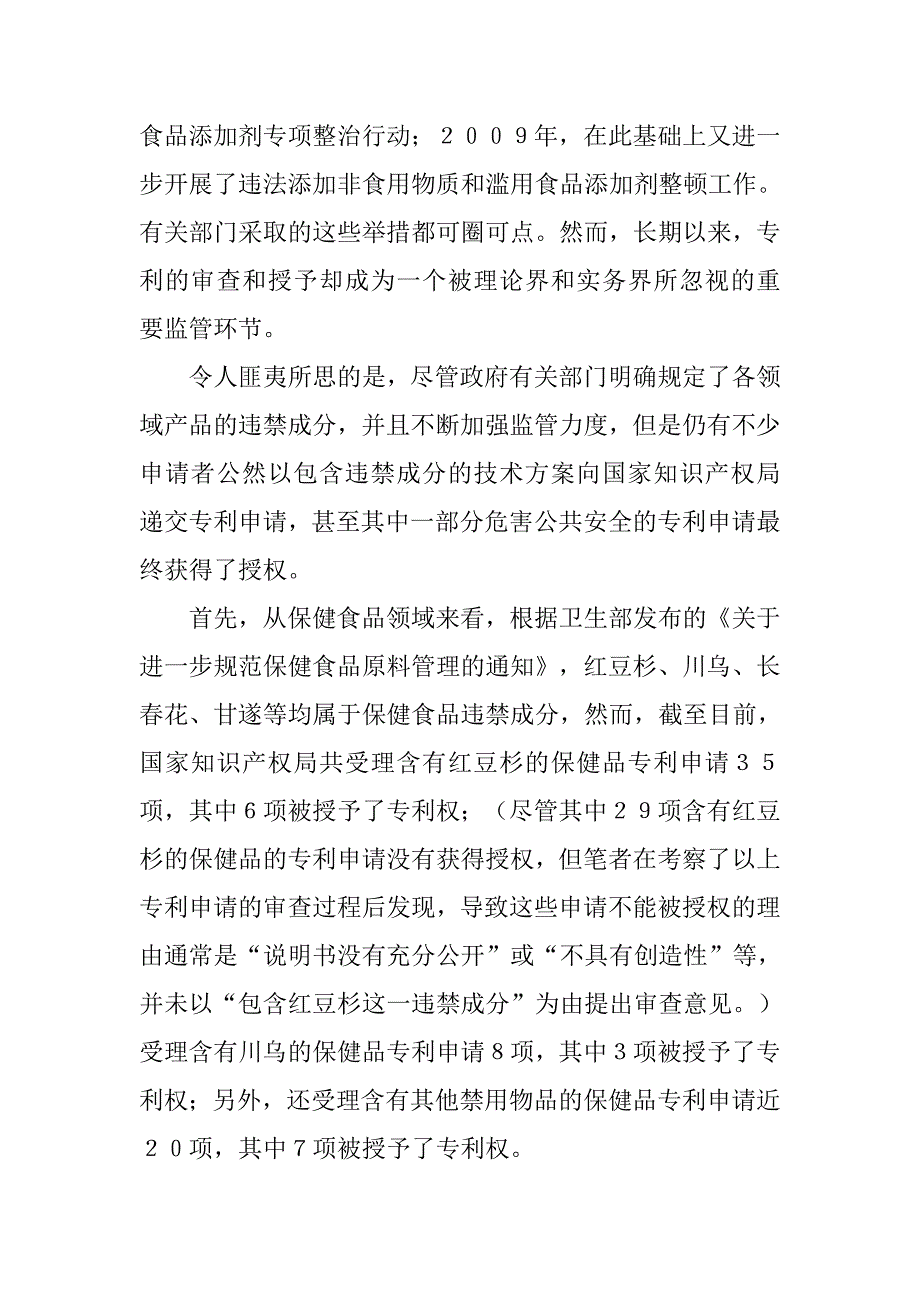 食品添加剂专项整治行动；２００９年，在此基础上又进一步开展了违法添加非食用物质和滥用食品添加剂整顿工作。有关部门采取的这些举措都可圈可点。然而，长期以来，专利的审查和授予却成为一个被理论界和实务界所忽视的重要监管环节。

令人匪夷所思的是，尽管政府有关部门明确规定了各领域产品的违禁成分，并且不断加强监管力度，但是仍有不少申请者公然以包含违禁成分的技术方案向国家知识产权局递交专利申请，甚至其中一部分危害公共安全的专利申请最终获得了授权。

首先，从保健食品领域来看，根据卫生部发布的《关于进一步规范保健食品原料管理的通知》，红豆杉、川乌、长春花、甘遂等均属于保健食品违禁成分，然而，截至目前，国家知识产权局共受理含有红豆杉的保健品专利申请３５项，其中６项被授予了专利权；（尽管其中２９项含有红豆杉的保健品的专利申请没有获得授权，但笔者在考察了以上专利申请的审查过程后发现，导致这些申请不能被授权的理由通常是“说明书没有充分公开”或“不具有创造性”等，并未以“包含红豆杉这一违禁成分”为由提出审查意见。）受理含有川乌的保健品专利申请８项，其中３项被授予了专利权；另外，还受理含有其他禁用物品的保健品专利申请近２０项，其中７项被授予了专利权。